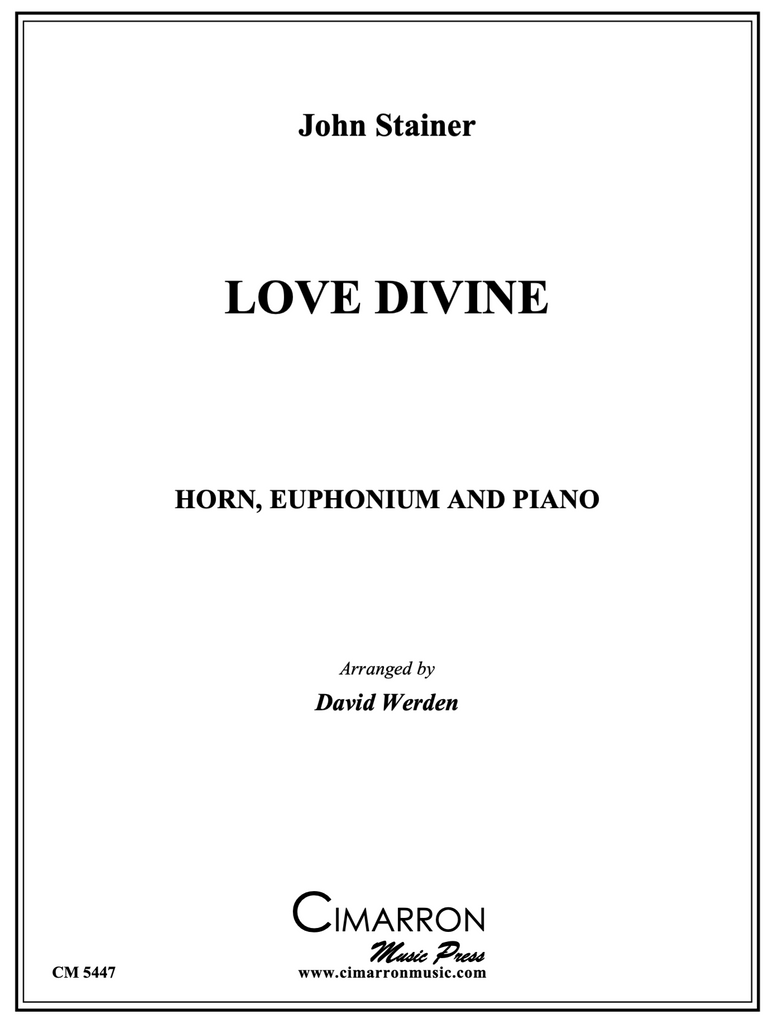 John Stainer

LOVE DIVINE

HORN, EUPHONIUM AND PIANO

Arranged by

David Werden

CIMARRON

Music Press

CM 5447

www.cimarronmusic.com